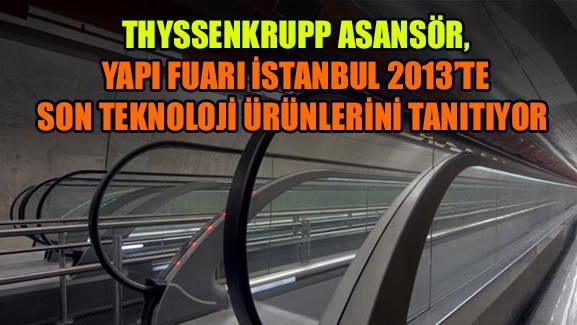 THYSSENKRUPP ASANSÖR,
YAPI FUARI İSTANBUL 2013'TE
SON TEKNOLOJİ ÜRÜNLERİNİ TANITIYOR